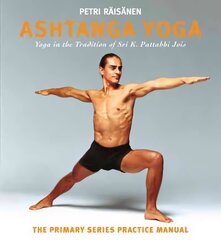 PETRI RÄISÄNEN

ASHTANGA YOGA

Yoga in the Tradition of Sri K. Pattabhi Jois

THE PRIMARY SERIES PRACTICE MANUAL